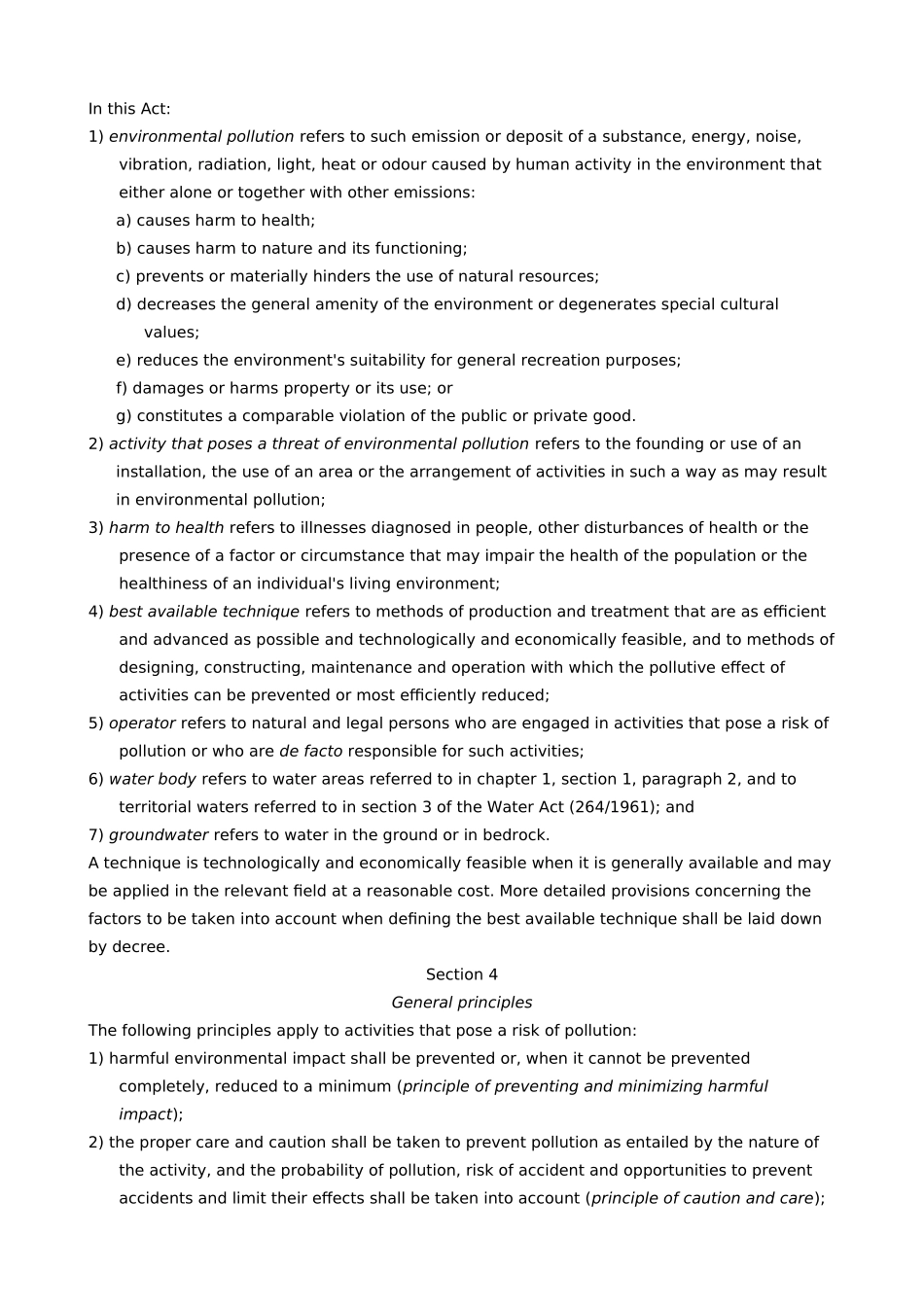 In this Act:

1) environmental pollution refers to such emission or deposit of a substance, energy, noise, vibration, radiation, light, heat or odour caused by human activity in the environment that either alone or together with other emissions:

a) causes harm to health;

b) causes harm to nature and its functioning;

c) prevents or materially hinders the use of natural resources;

d) decreases the general amenity of the environment or degenerates special cultural values;

e) reduces the environment's suitability for general recreation purposes;

f) damages or harms property or its use; or

g) constitutes a comparable violation of the public or private good.

2) activity that poses a threat of environmental pollution refers to the founding or use of an installation, the use of an area or the arrangement of activities in such a way as may result in environmental pollution;

3) harm to health refers to illnesses diagnosed in people, other disturbances of health or the presence of a factor or circumstance that may impair the health of the population or the healthiness of an individual's living environment;

4) best available technique refers to methods of production and treatment that are as efficient and advanced as possible and technologically and economically feasible, and to methods of designing, constructing, maintenance and operation with which the pollutive effect of activities can be prevented or most efficiently reduced;

5) operator refers to natural and legal persons who are engaged in activities that pose a risk of pollution or who are de facto responsible for such activities;

6) water body refers to water areas referred to in chapter 1, section 1, paragraph 2, and to territorial waters referred to in section 3 of the Water Act (264/1961); and

7) groundwater refers to water in the ground or in bedrock.

A technique is technologically and economically feasible when it is generally available and may be applied in the relevant field at a reasonable cost. More detailed provisions concerning the factors to be taken into account when defining the best available technique shall be laid down by decree.

Section 4

General principles

The following principles apply to activities that pose a risk of pollution:

1) harmful environmental impact shall be prevented or, when it cannot be prevented completely, reduced to a minimum (principle of preventing and minimizing harmful impact);

2) the proper care and caution shall be taken to prevent pollution as entailed by the nature of the activity, and the probability of pollution, risk of accident and opportunities to prevent accidents and limit their effects shall be taken into account (principle of caution and care);